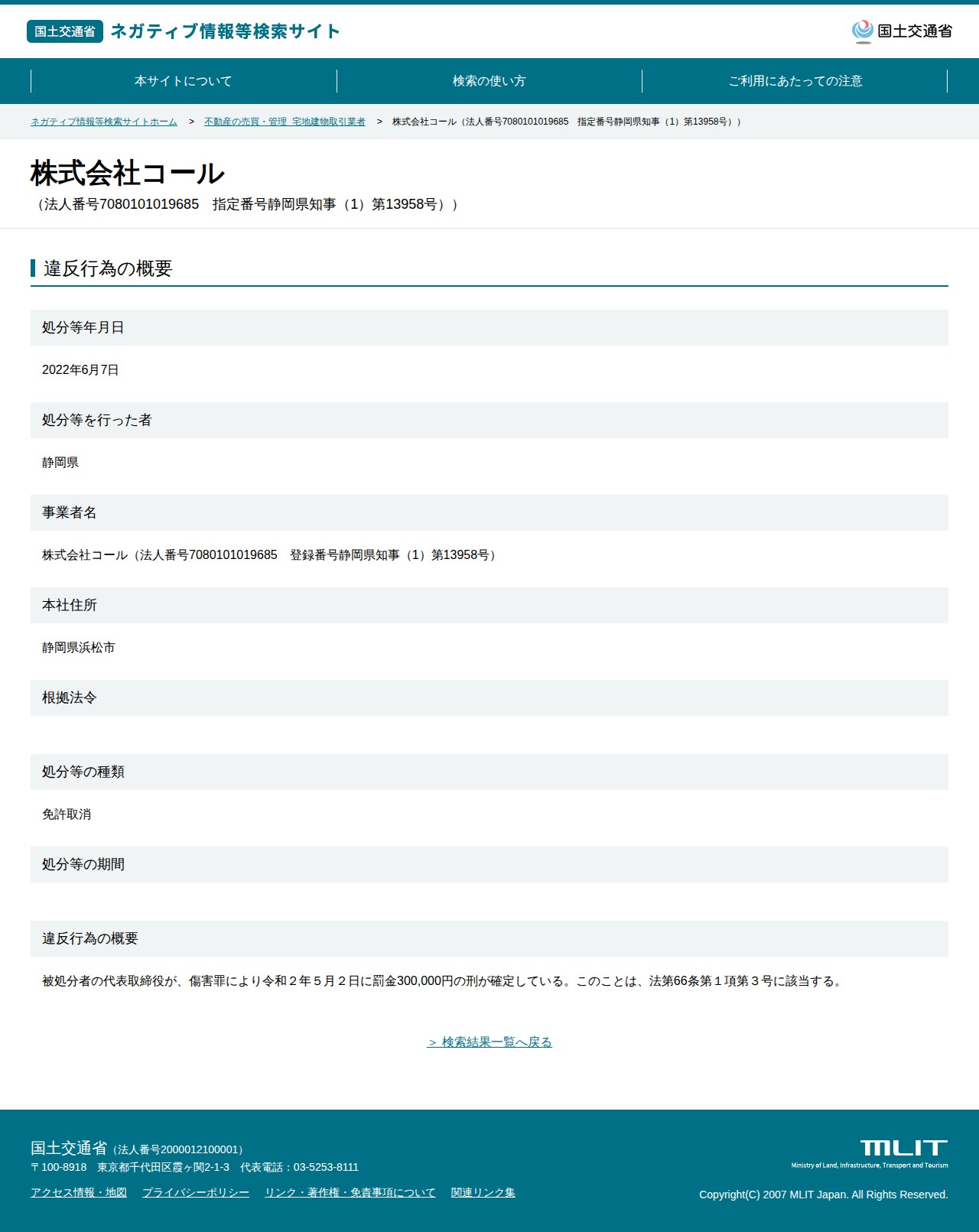 国土交通省 ネガティブ情報等検索サイト

国土交通省

本サイトについて
検索の使い方
ご利用にあたっての注意

ネガティブ情報等検索サイトホーム > 不動産の売買・管理 宅地建物取引業者 > 株式会社コール（法人番号7080101019685 指定番号静岡県知事（1）第13958号））

株式会社コール
（法人番号7080101019685 指定番号静岡県知事（1）第13958号））

違反行為の概要

処分等年月日

2022年6月7日

処分等を行った者

静岡県

事業者名

株式会社コール（法人番号7080101019685 登録番号静岡県知事（1）第13958号）

本社住所

静岡県浜松市

根拠法令

処分等の種類

免許取消

処分等の期間

違反行為の概要

被処分者の代表取締役が、傷害罪により令和２年５月２日に罰金300,000円の刑が確定している。このことは、法第66条第１項第３号に該当する。

＞ 検索結果一覧へ戻る

国土交通省（法人番号2000012100001）
〒100-8918 東京都千代田区霞ヶ関2-1-3 代表電話：03-5253-8111

アクセス情報・地図 プライバシーポリシー リンク・著作権・免責事項について 関連リンク集

MLIT
Ministry of Land, Infrastructure, Transport and Tourism

Copyright(C) 2007 MLIT Japan. All Rights Reserved.